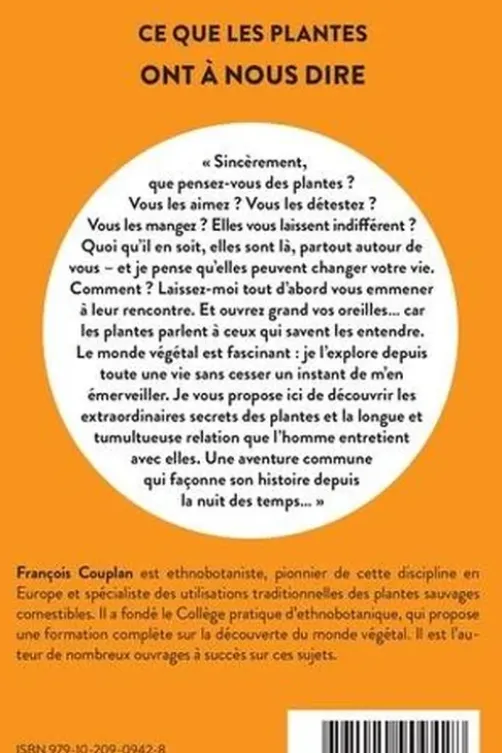 CE QUE LES PLANTES
ONT À NOUS DIRE

« Sincèrement, que pensez-vous des plantes ? Vous les aimez ? Vous les détestez ? Vous les mangez ? Elles vous laissent indifférent ? Quoi qu'il en soit, elles sont là, partout autour de vous – et je pense qu'elles peuvent changer votre vie. Comment ? Laissez-moi tout d'abord vous emmener à leur rencontre. Et ouvrez grand vos oreilles... car les plantes parlent à ceux qui savent les entendre. Le monde végétal est fascinant : je l'explore depuis toute une vie sans cesser un instant de m'en émerveiller. Je vous propose ici de découvrir les extraordinaires secrets des plantes et la longue et tumultueuse relation que l'homme entretient avec elles. Une aventure commune qui façonne son histoire depuis la nuit des temps... »

François Couplan est ethnobotaniste, pionnier de cette discipline en Europe et spécialiste des utilisations traditionnelles des plantes sauvages comestibles. Il a fondé le Collège pratique d'ethnobotanique, qui propose une formation complète sur la découverte du monde végétal. Il est l'auteur de nombreux ouvrages à succès sur ces sujets.

ISBN 979-10-209-0942-8